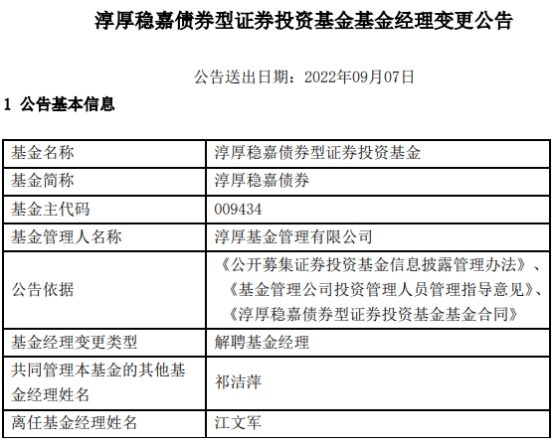 淳厚稳嘉债券型证券投资基金基金经理变更公告

公告送出日期：2022年09月07日

1 公告基本信息

| 基金名称 | 淳厚稳嘉债券型证券投资基金 |
|---|---|
| 基金简称 | 淳厚稳嘉债券 |
| 基金主代码 | 009434 |
| 基金管理人名称 | 淳厚基金管理有限公司 |
| 公告依据 | 《公开募集证券投资基金信息披露管理办法》、《基金管理公司投资管理人员管理指导意见》、《淳厚稳嘉债券型证券投资基金基金合同》 |
| 基金经理变更类型 | 解聘基金经理 |
| 共同管理本基金的其他基金经理姓名 | 祁洁萍 |
| 离任基金经理姓名 | 江文军 |